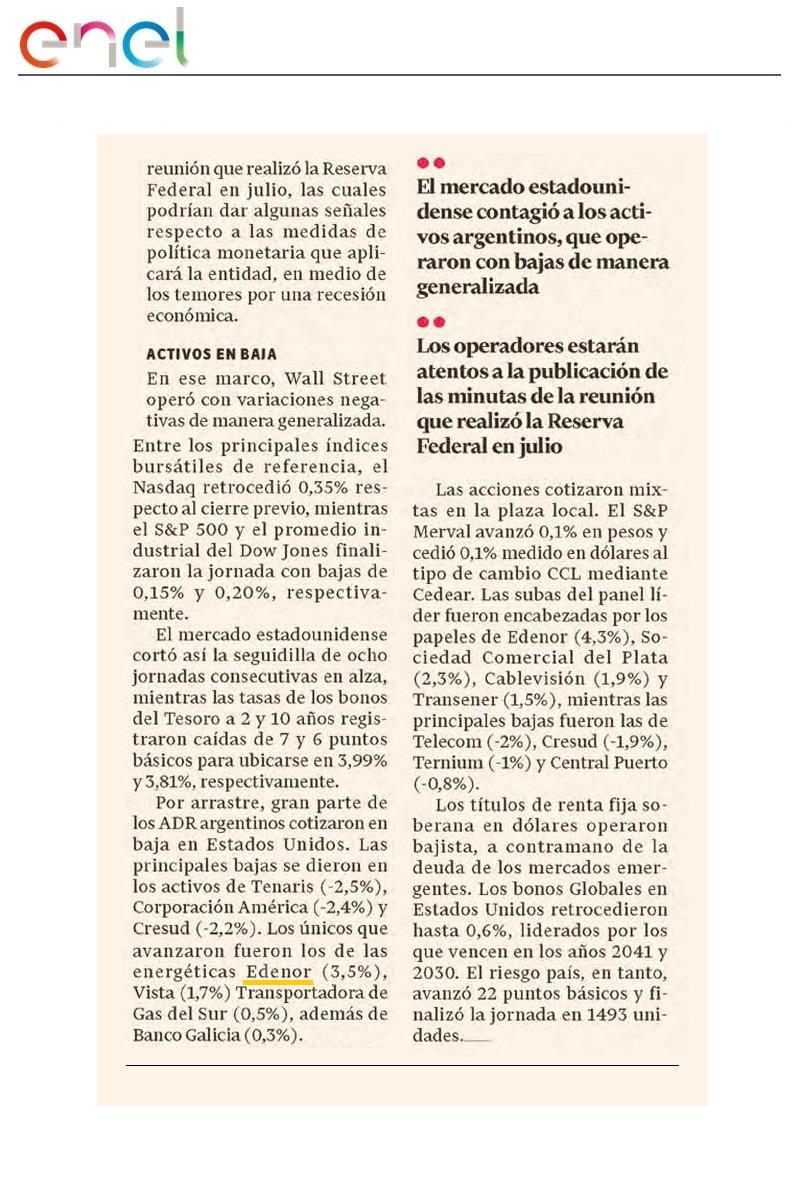 enel

reunión que realizó la Reserva Federal en julio, las cuales podrían dar algunas señales respecto a las medidas de política monetaria que aplicará la entidad, en medio de los temores por una recesión económica.

ACTIVOS EN BAJA

En ese marco, Wall Street operó con variaciones negativas de manera generalizada. Entre los principales índices bursátiles de referencia, el Nasdaq retrocedió 0,35% respecto al cierre previo, mientras el S&P 500 y el promedio industrial del Dow Jones finalizaron la jornada con bajas de 0,15% y 0,20%, respectivamente.

El mercado estadounidense cortó así la seguidilla de ocho jornadas consecutivas en alza, mientras las tasas de los bonos del Tesoro a 2 y 10 años registraron caídas de 7 y 6 puntos básicos para ubicarse en 3,99% y 3,81%, respectivamente.

Por arrastre, gran parte de los ADR argentinos cotizaron en baja en Estados Unidos. Las principales bajas se dieron en los activos de Tenaris (-2,5%), Corporación América (-2,4%) y Cresud (-2,2%). Los únicos que avanzaron fueron los de las energéticas Edenor (3,5%), Vista (1,7%) Transportadora de Gas del Sur (0,5%), además de Banco Galicia (0,3%).

El mercado estadounidense contagió a los activos argentinos, que operaron con bajas de manera generalizada

Los operadores estarán atentos a la publicación de las minutas de la reunión que realizó la Reserva Federal en julio

Las acciones cotizaron mixtas en la plaza local. El S&P Merval avanzó 0,1% en pesos y cedió 0,1% medido en dólares al tipo de cambio CCL mediante Cedear. Las subas del panel líder fueron encabezadas por los papeles de Edenor (4,3%), Sociedad Comercial del Plata (2,3%), Cablevisión (1,9%) y Transener (1,5%), mientras las principales bajas fueron las de Telecom (-2%), Cresud (-1,9%), Ternium (-1%) y Central Puerto (-0,8%).

Los títulos de renta fija soberana en dólares operaron bajista, a contramano de la deuda de los mercados emergentes. Los bonos Globales en Estados Unidos retrocedieron hasta 0,6%, liderados por los que vencen en los años 2041 y 2030. El riesgo país, en tanto, avanzó 22 puntos básicos y finalizó la jornada en 1493 unidades.